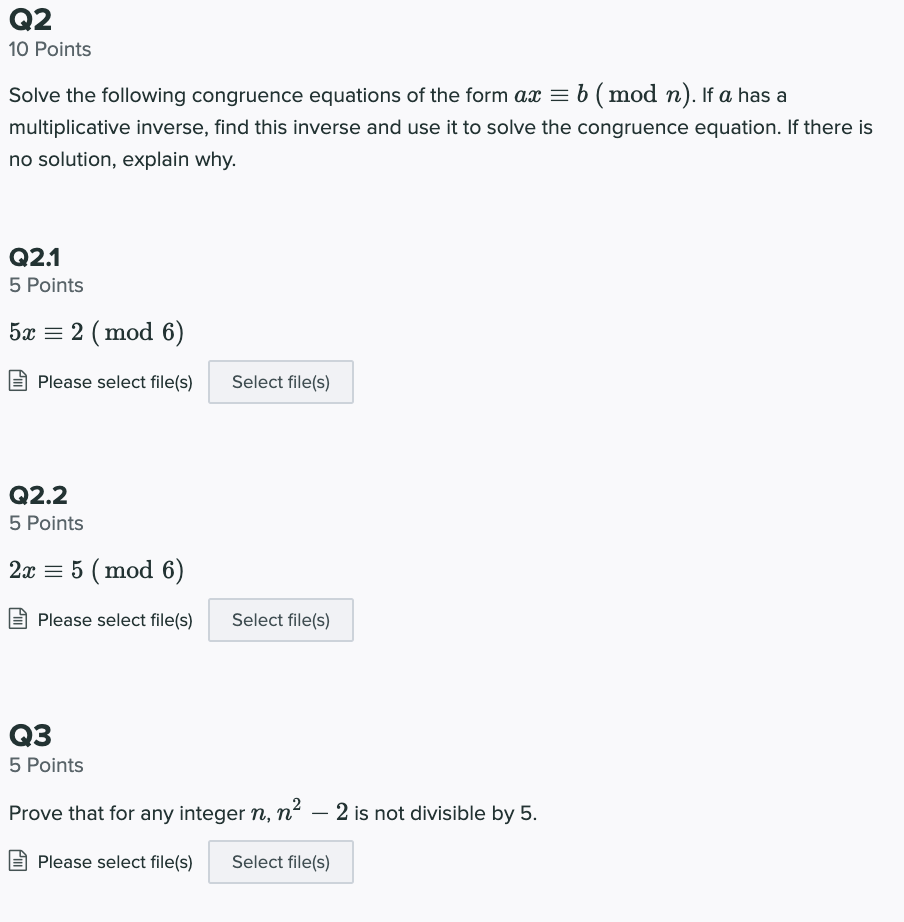 Q2
10 Points

Solve the following congruence equations of the form $ax \equiv b \pmod{n}$. If $a$ has a multiplicative inverse, find this inverse and use it to solve the congruence equation. If there is no solution, explain why.

Q2.1
5 Points

$5x \equiv 2 \pmod{6}$

Please select file(s) Select file(s)

Q2.2
5 Points

$2x \equiv 5 \pmod{6}$

Please select file(s) Select file(s)

Q3
5 Points

Prove that for any integer $n$, $n^2 - 2$ is not divisible by 5.

Please select file(s) Select file(s)